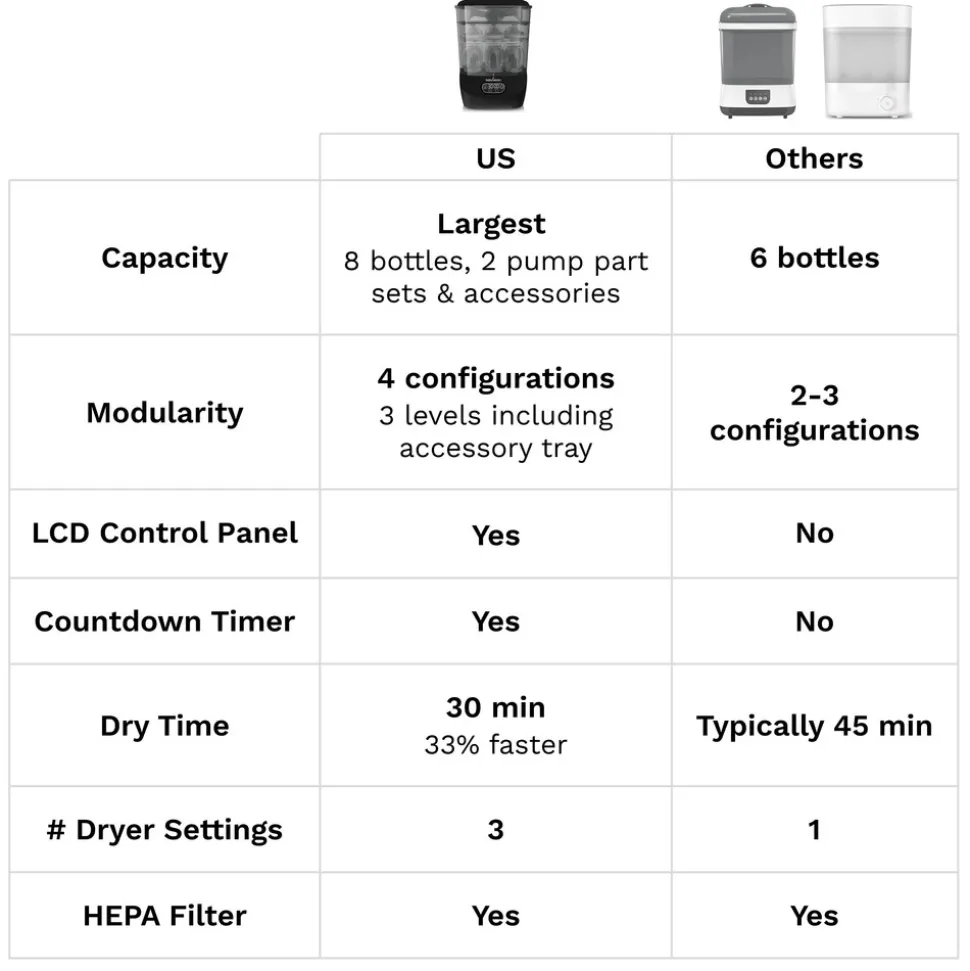 | | US | Others |
|---|---|---|
| Capacity | Largest 8 bottles, 2 pump part sets & accessories | 6 bottles |
| Modularity | 4 configurations 3 levels including accessory tray | 2-3 configurations |
| LCD Control Panel | Yes | No |
| Countdown Timer | Yes | No |
| Dry Time | 30 min 33% faster | Typically 45 min |
| # Dryer Settings | 3 | 1 |
| HEPA Filter | Yes | Yes |